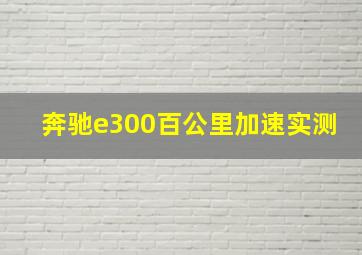 奔驰e300百公里加速实测